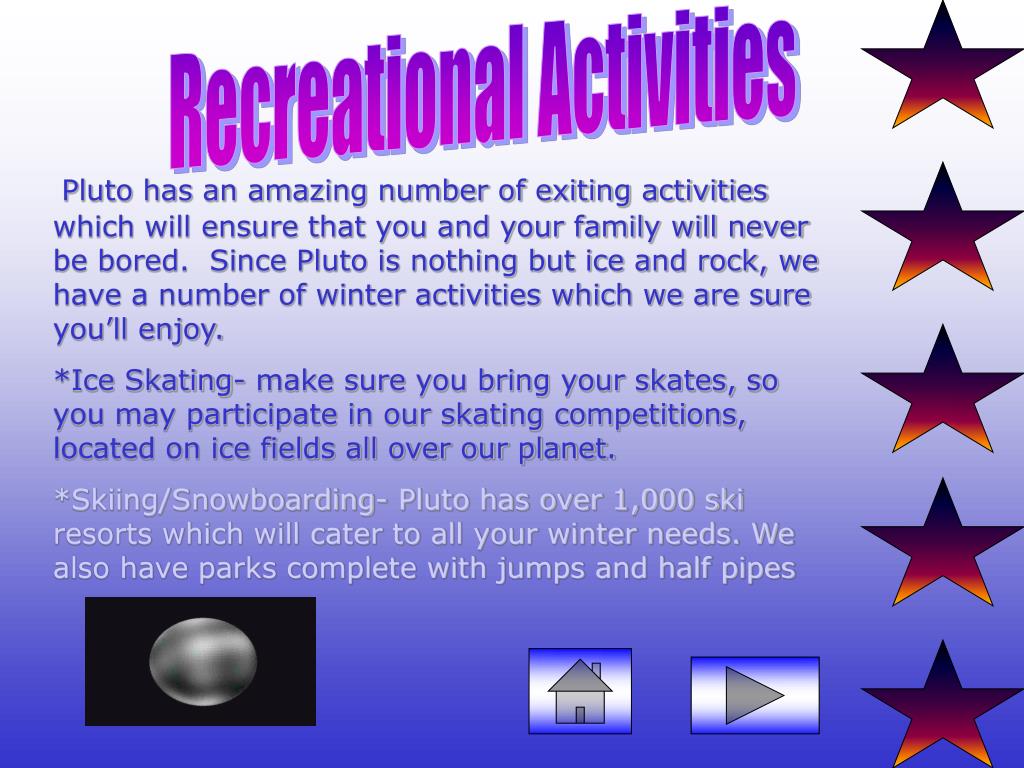 Recreational Activities

Pluto has an amazing number of exiting activities which will ensure that you and your family will never be bored. Since Pluto is nothing but ice and rock, we have a number of winter activities which we are sure you'll enjoy.

*Ice Skating- make sure you bring your skates, so you may participate in our skating competitions, located on ice fields all over our planet.

*Skiing/Snowboarding- Pluto has over 1,000 ski resorts which will cater to all your winter needs. We also have parks complete with jumps and half pipes